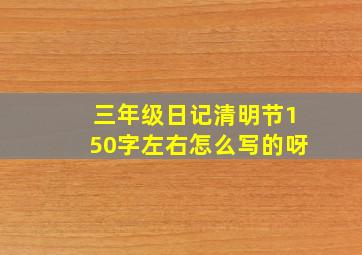 三年级日记清明节150字左右怎么写的呀